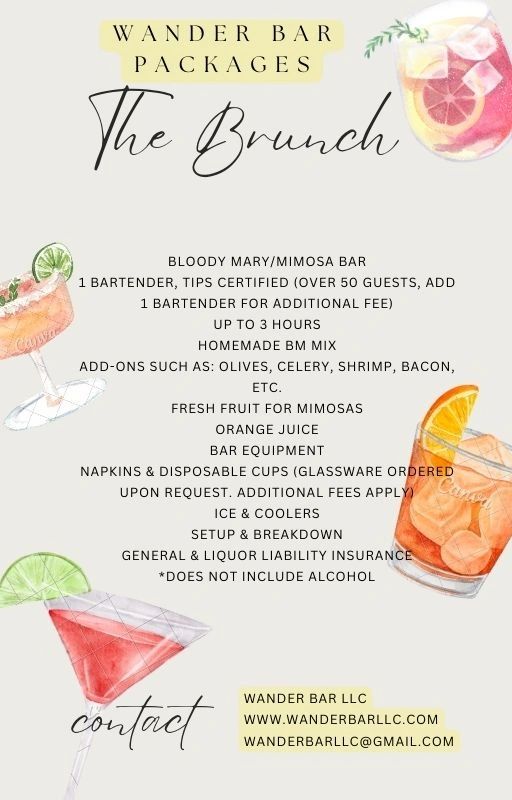 WANDER BAR PACKAGES

The Brunch

BLOODY MARY/MIMOSA BAR
1 BARTENDER, TIPS CERTIFIED (OVER 50 GUESTS, ADD 1 BARTENDER FOR ADDITIONAL FEE)
UP TO 3 HOURS
HOMEMADE BM MIX
ADD-ONS SUCH AS: OLIVES, CELERY, SHRIMP, BACON, ETC.
FRESH FRUIT FOR MIMOSAS
ORANGE JUICE
BAR EQUIPMENT
NAPKINS & DISPOSABLE CUPS (GLASSWARE ORDERED UPON REQUEST. ADDITIONAL FEES APPLY)
ICE & COOLERS
SETUP & BREAKDOWN
GENERAL & LIQUOR LIABILITY INSURANCE
*DOES NOT INCLUDE ALCOHOL

contact

WANDER BAR LLC
WWW.WANDERBARLLC.COM
WANDERBARLLC@GMAIL.COM

Canva